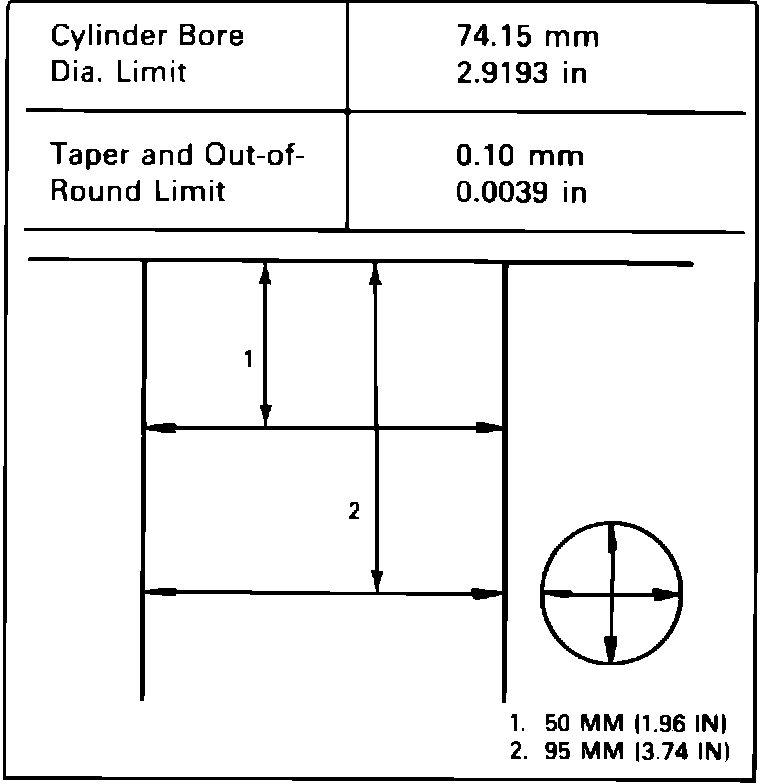 | Cylinder Bore Dia. Limit | 74.15 mm 2.9193 in |
|---|---|
| Taper and Out-of-Round Limit | 0.10 mm 0.0039 in |

1

2

1. 50 MM (1.96 IN)
2. 95 MM (3.74 IN)